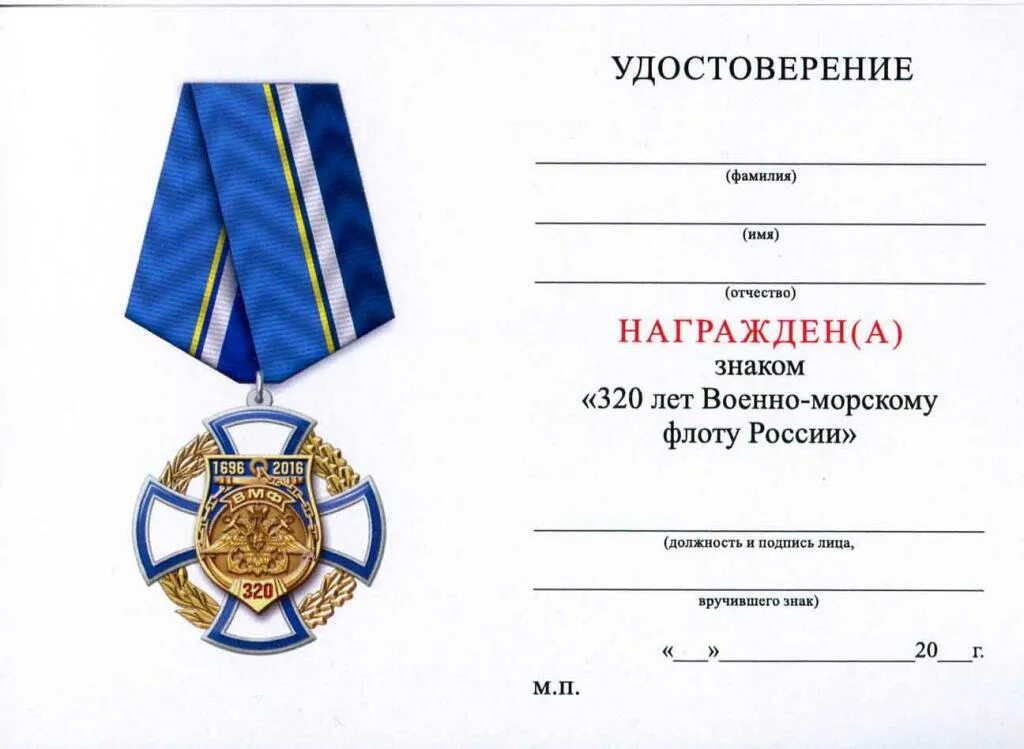 1696 2016
ВМФ
320

УДОСТОВЕРЕНИЕ

(фамилия)

(имя)

(отчество)

НАГРАЖДЕН(А)
знаком
«320 лет Военно-морскому флоту России»

(должность и подпись лица,

вручившего знак)

«___»________________20___г.

М.П.